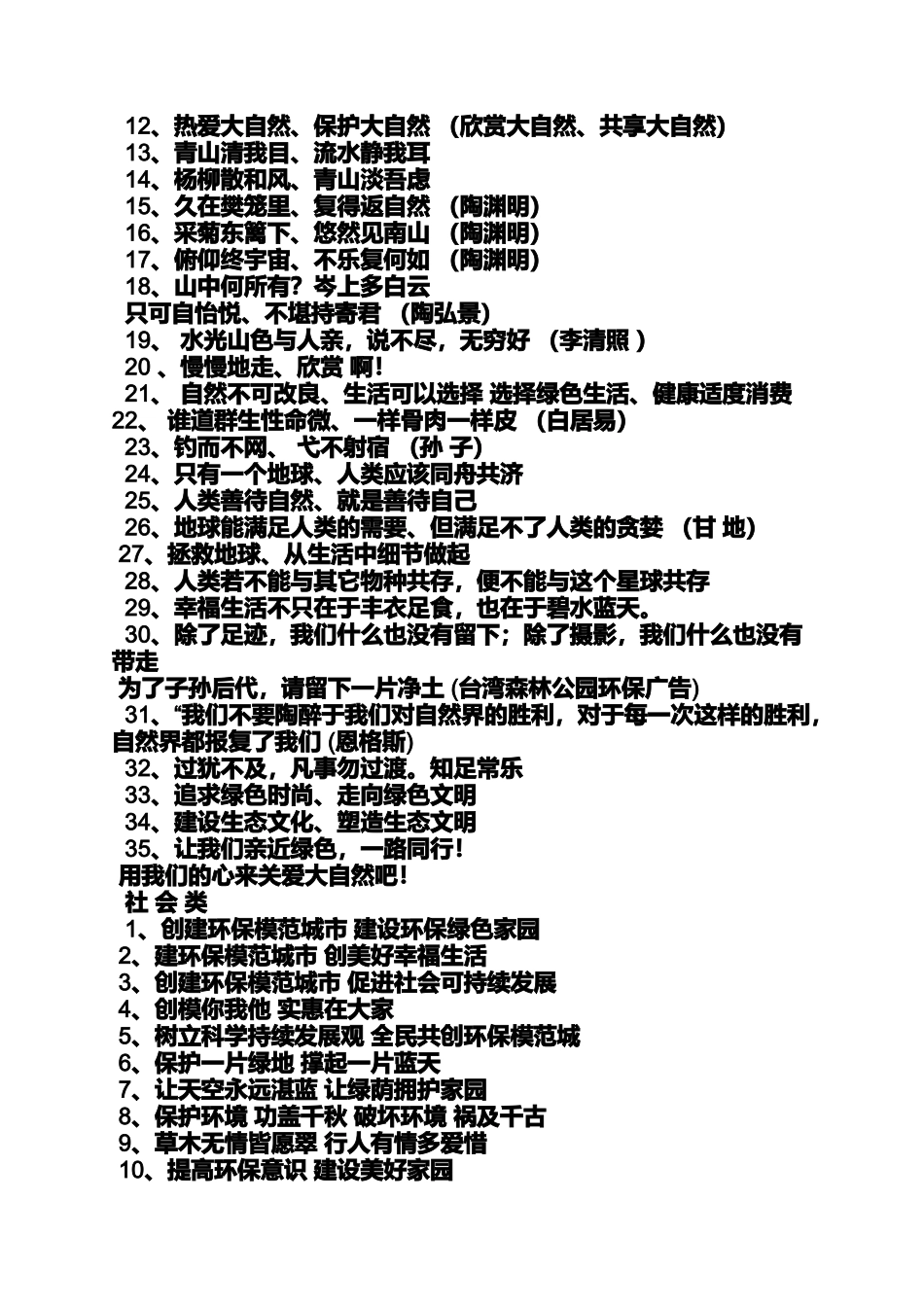 12、热爱大自然、保护大自然 （欣赏大自然、共享大自然）
13、青山清我目、流水静我耳
14、杨柳散和风、青山淡吾虑
15、久在樊笼里、复得返自然 （陶渊明）
16、采菊东篱下、悠然见南山 （陶渊明）
17、俯仰终宇宙、不乐复何如 （陶渊明）
18、山中何所有？岑上多白云
只可自怡悦、不堪持寄君 （陶弘景）
19、 水光山色与人亲，说不尽，无穷好 （李清照 ）
20 、慢慢地走、欣赏 啊！
21、 自然不可改良、生活可以选择 选择绿色生活、健康适度消费
22、 谁道群生性命微、一样骨肉一样皮 （白居易）
23、钓而不网、 弋不射宿 （孙 子）
24、只有一个地球、人类应该同舟共济
25、人类善待自然、就是善待自己
26、地球能满足人类的需要、但满足不了人类的贪婪 （甘 地）
27、拯救地球、从生活中细节做起
28、人类若不能与其它物种共存，便不能与这个星球共存
29、幸福生活不只在于丰衣足食，也在于碧水蓝天。
30、除了足迹，我们什么也没有留下；除了摄影，我们什么也没有带走
为了子孙后代，请留下一片净土 (台湾森林公园环保广告)
31、“我们不要陶醉于我们对自然界的胜利，对于每一次这样的胜利，自然界都报复了我们 (恩格斯)
32、过犹不及，凡事勿过渡。知足常乐
33、追求绿色时尚、走向绿色文明
34、建设生态文化、塑造生态文明
35、让我们亲近绿色，一路同行！
用我们的心来关爱大自然吧！
社 会 类
1、创建环保模范城市 建设环保绿色家园
2、建环保模范城市 创美好幸福生活
3、创建环保模范城市 促进社会可持续发展
4、创模你我他 实惠在大家
5、树立科学持续发展观 全民共创环保模范城
6、保护一片绿地 撑起一片蓝天
7、让天空永远湛蓝 让绿荫拥护家园
8、保护环境 功盖千秋 破坏环境 祸及千古
9、草木无情皆愿翠 行人有情多爱惜
10、提高环保意识 建设美好家园